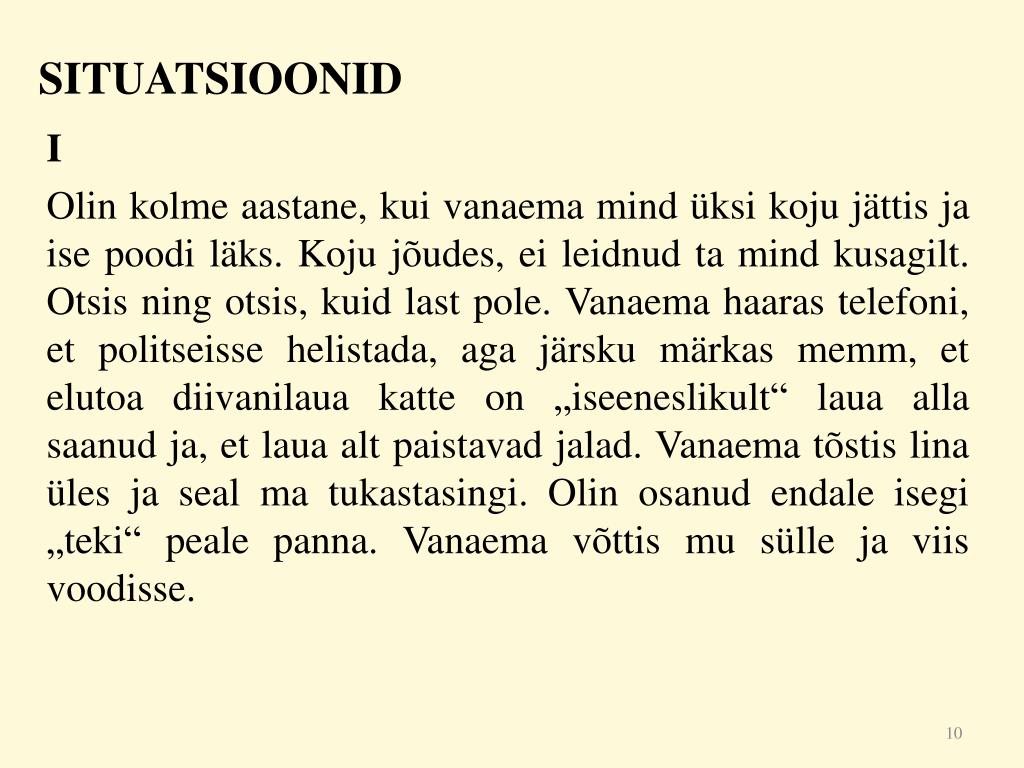 SITUATSIOONID

I

Olin kolme aastane, kui vanaema mind üksi koju jättis ja ise poodi läks. Koju jõudes, ei leidnud ta mind kusagilt. Otsis ning otsis, kuid last pole. Vanaema haaras telefoni, et politseisse helistada, aga järsku märkas memm, et elutoa diivanilaua katte on „iseeneslikult“ laua alla saanud ja, et laua alt paistavad jalad. Vanaema tõstis lina üles ja seal ma tukastasingi. Olin osanud endale isegi „teki“ peale panna. Vanaema võttis mu sülle ja viis voodisse.

10